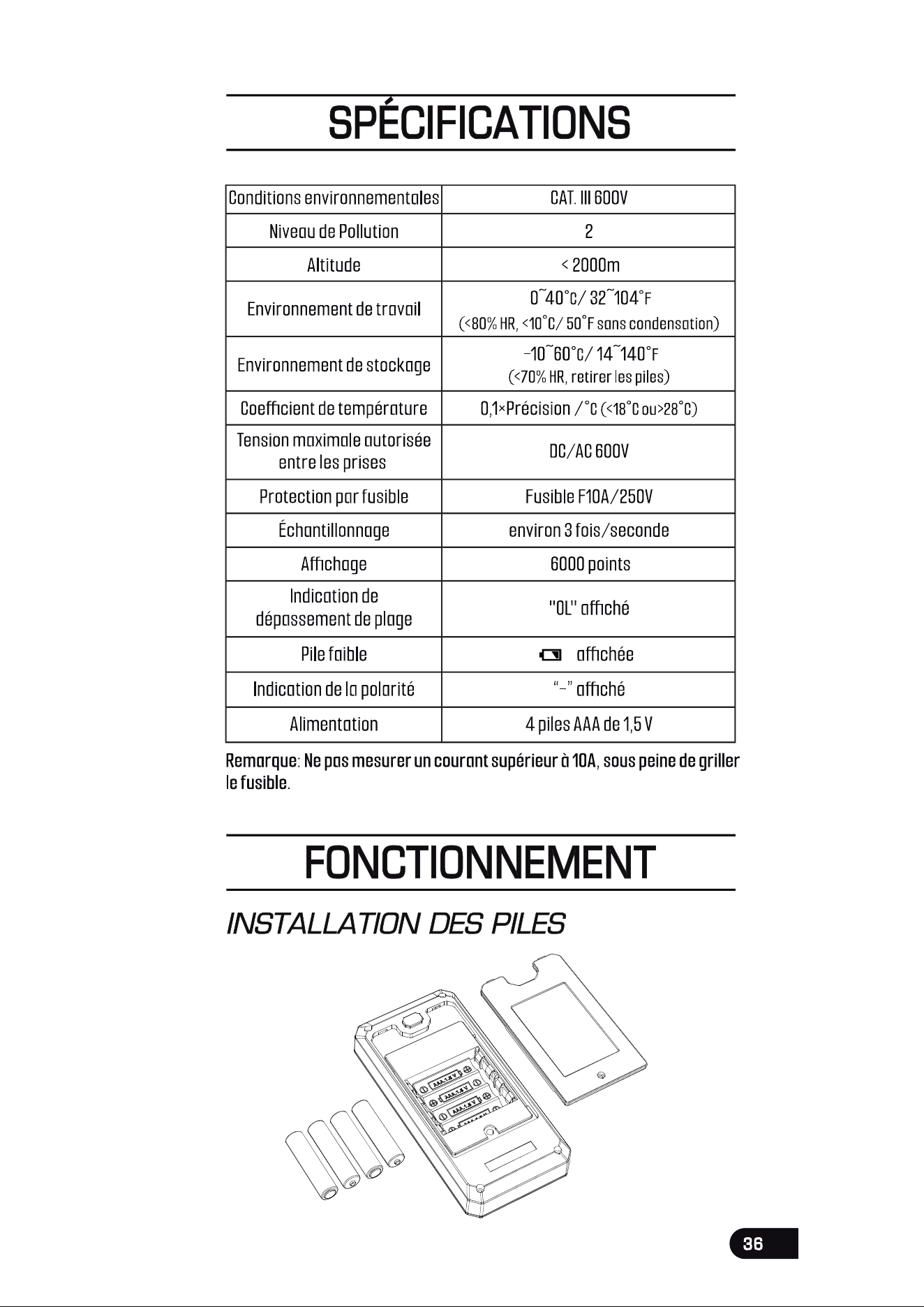 SPÉCIFICATIONS

| Conditions environnementales | CAT. III 600V |
|---|---|
| Niveau de Pollution | 2 |
| Altitude | < 2000m |
| Environnement de travail | 0~40°C/ 32~104°F (<80% HR, <10°C/ 50°F sans condensation) |
| Environnement de stockage | -10~60°C/ 14~140°F (<70% HR, retirer les piles) |
| Coefficient de température | 0,1×Précision /°C (<18°C ou>28°C) |
| Tension maximale autorisée entre les prises | DC/AC 600V |
| Protection par fusible | Fusible F10A/250V |
| Échantillonnage | environ 3 fois/seconde |
| Affichage | 6000 points |
| Indication de dépassement de plage | "OL" affiché |
| Pile faible | affichée |
| Indication de la polarité | "-" affiché |
| Alimentation | 4 piles AAA de 1,5 V |

Remarque: Ne pas mesurer un courant supérieur à 10A, sous peine de griller le fusible.

FONCTIONNEMENT

INSTALLATION DES PILES

36